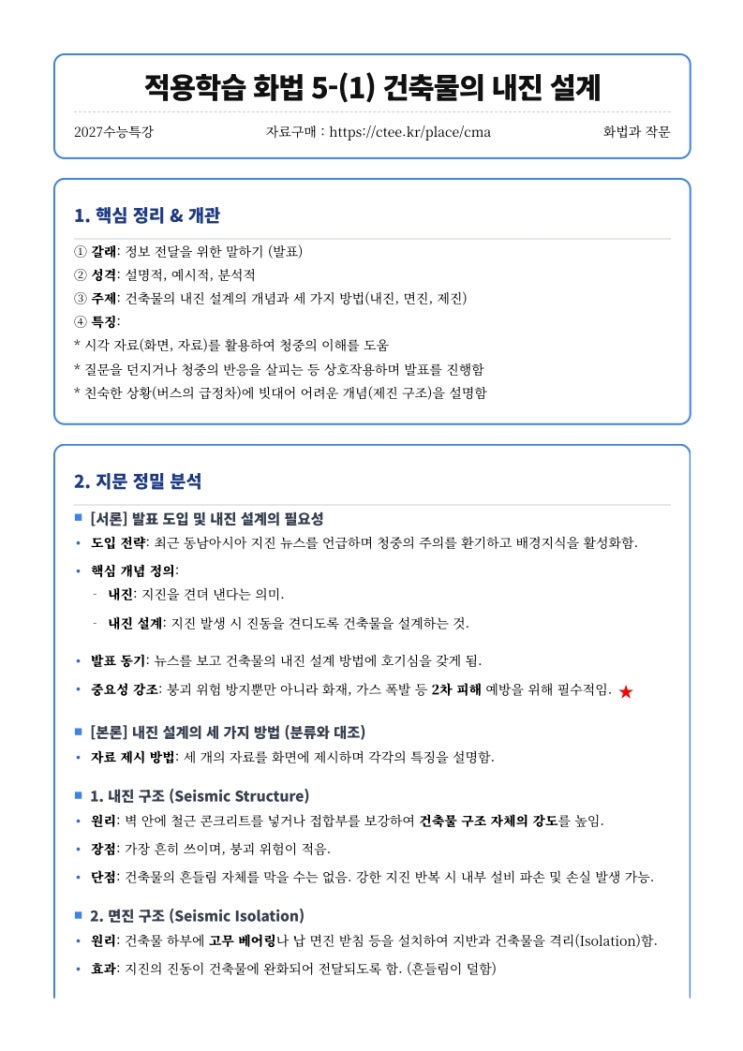 적용학습 화법 5-(1) 건축물의 내진 설계

2027수능특강　　자료구매 : https://ctee.kr/place/cma　　화법과 작문

1. 핵심 정리 & 개관

① 갈래: 정보 전달을 위한 말하기 (발표)
② 성격: 설명적, 예시적, 분석적
③ 주제: 건축물의 내진 설계의 개념과 세 가지 방법(내진, 면진, 제진)
④ 특징:
* 시각 자료(화면, 자료)를 활용하여 청중의 이해를 도움
* 질문을 던지거나 청중의 반응을 살피는 등 상호작용하며 발표를 진행함
* 친숙한 상황(버스의 급정차)에 빗대어 어려운 개념(제진 구조)을 설명함

2. 지문 정밀 분석

■ [서론] 발표 도입 및 내진 설계의 필요성
• 도입 전략: 최근 동남아시아 지진 뉴스를 언급하며 청중의 주의를 환기하고 배경지식을 활성화함.
• 핵심 개념 정의:
- 내진: 지진을 견뎌 낸다는 의미.
- 내진 설계: 지진 발생 시 진동을 견디도록 건축물을 설계하는 것.
• 발표 동기: 뉴스를 보고 건축물의 내진 설계 방법에 호기심을 갖게 됨.
• 중요성 강조: 붕괴 위험 방지뿐만 아니라 화재, 가스 폭발 등 2차 피해 예방을 위해 필수적임. ★

■ [본론] 내진 설계의 세 가지 방법 (분류와 대조)
• 자료 제시 방법: 세 개의 자료를 화면에 제시하며 각각의 특징을 설명함.

■ 1. 내진 구조 (Seismic Structure)
• 원리: 벽 안에 철근 콘크리트를 넣거나 접합부를 보강하여 건축물 구조 자체의 강도를 높임.
• 장점: 가장 흔히 쓰이며, 붕괴 위험이 적음.
• 단점: 건축물의 흔들림 자체를 막을 수는 없음. 강한 지진 반복 시 내부 설비 파손 및 손실 발생 가능.

■ 2. 면진 구조 (Seismic Isolation)
• 원리: 건축물 하부에 고무 베어링나 납 면진 받침 등을 설치하여 지반과 건축물을 격리(Isolation)함.
• 효과: 지진의 진동이 건축물에 완화되어 전달되도록 함. (흔들림이 덜함)